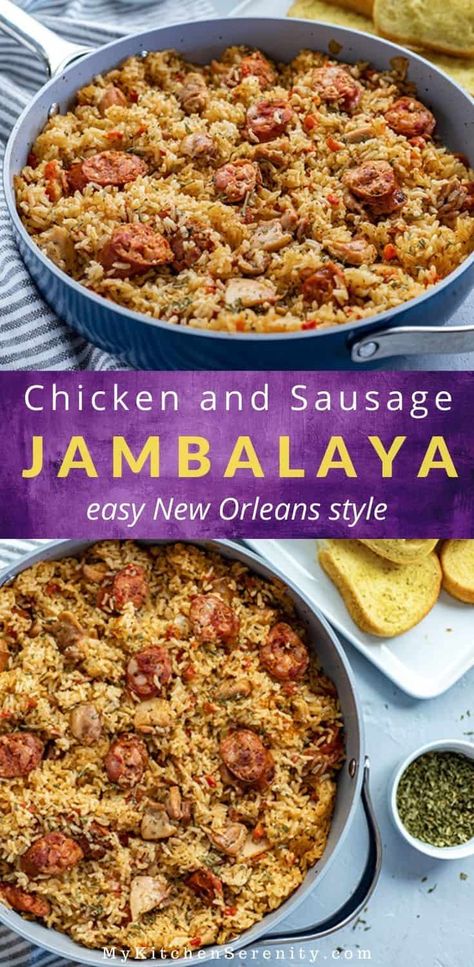 Chicken and Sausage
JAMBALAYA
easy New Orleans style

MyKitchenSerenity.com